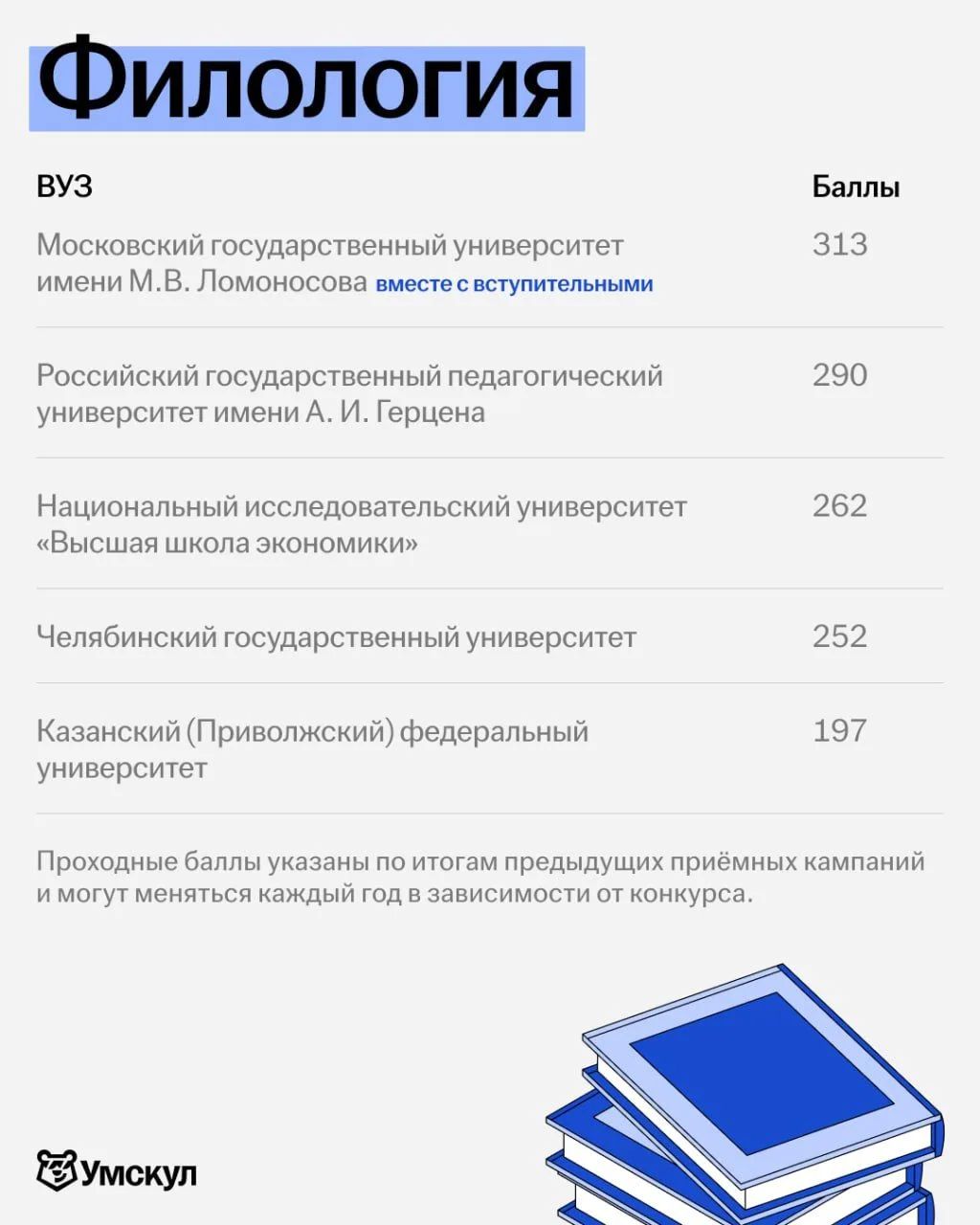 Филология

| ВУЗ | Баллы |
|---|---|
| Московский государственный университет имени М.В. Ломоносова вместе с вступительными | 313 |
| Российский государственный педагогический университет имени А. И. Герцена | 290 |
| Национальный исследовательский университет «Высшая школа экономики» | 262 |
| Челябинский государственный университет | 252 |
| Казанский (Приволжский) федеральный университет | 197 |

Проходные баллы указаны по итогам предыдущих приёмных кампаний и могут меняться каждый год в зависимости от конкурса.

Умскул